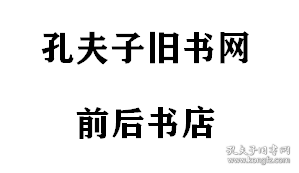 孔夫子旧书网

前后书店

孔夫子旧书网
www.kongfz.com